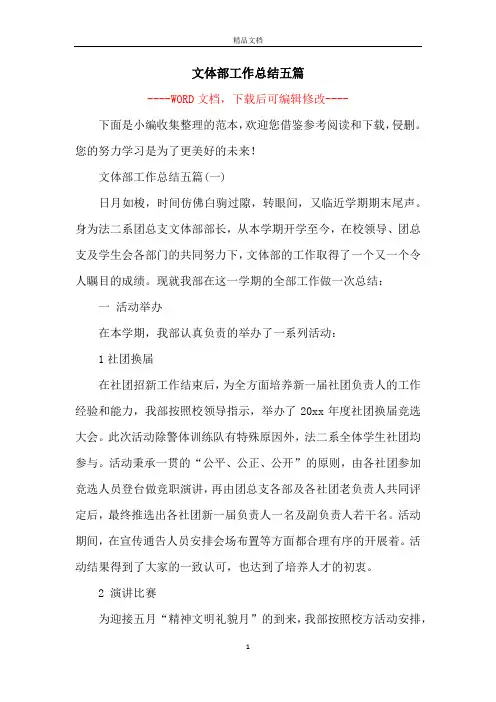 精品文档

文体部工作总结五篇

----WORD文档，下载后可编辑修改----

下面是小编收集整理的范本，欢迎您借鉴参考阅读和下载，侵删。您的努力学习是为了更美好的未来！

文体部工作总结五篇(一)

日月如梭，时间仿佛白驹过隙，转眼间，又临近学期期末尾声。身为法二系团总支文体部部长，从本学期开学至今，在校领导、团总支及学生会各部门的共同努力下，文体部的工作取得了一个又一个令人瞩目的成绩。现就我部在这一学期的全部工作做一次总结：

一 活动举办

在本学期，我部认真负责的举办了一系列活动：

1 社团换届

在社团招新工作结束后，为全方面培养新一届社团负责人的工作经验和能力，我部按照校领导指示，举办了 20xx 年度社团换届竞选大会。此次活动除警体训练队有特殊原因外，法二系全体学生社团均参与。活动秉承一贯的“公平、公正、公开”的原则，由各社团参加竞选人员登台做竞职演讲，再由团总支各部及各社团老负责人共同评定后，最终推选出各社团新一届负责人一名及副负责人若干名。活动期间，在宣传通告人员安排会场布置等方面都合理有序的开展着。活动结果得到了大家的一致认可，也达到了培养人才的初衷。

2 演讲比赛

为迎接五月“精神文明礼貌月”的到来，我部按照校方活动安排，

1